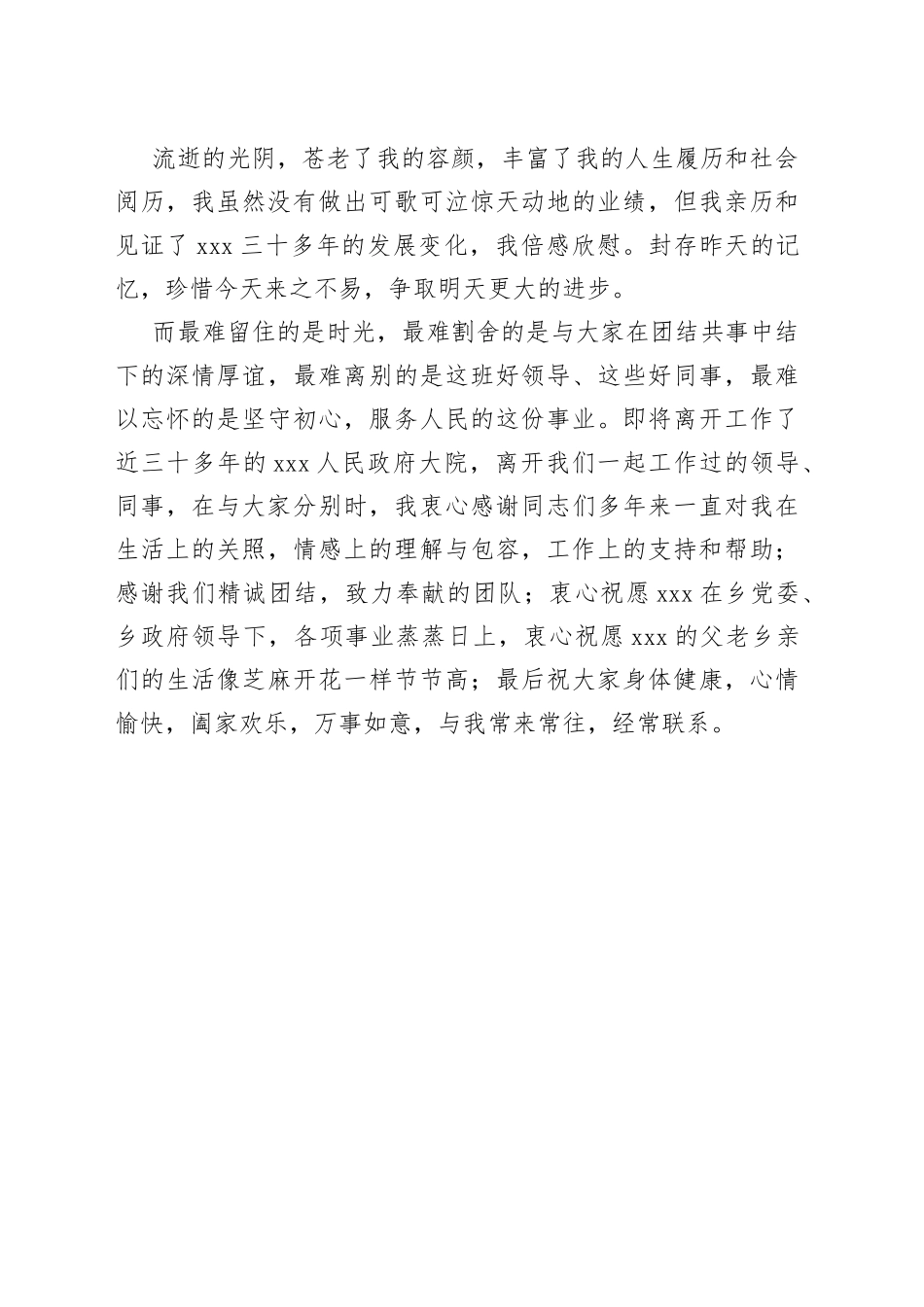 流逝的光阴，苍老了我的容颜，丰富了我的人生履历和社会阅历，我虽然没有做出可歌可泣惊天动地的业绩，但我亲历和见证了 xxx 三十多年的发展变化，我倍感欣慰。封存昨天的记忆，珍惜今天来之不易，争取明天更大的进步。

而最难留住的是时光，最难割舍的是与大家在团结共事中结下的深情厚谊，最难离别的是这班好领导、这些好同事，最难以忘怀的是坚守初心，服务人民的这份事业。即将离开工作了近三十多年的 xxx 人民政府大院，离开我们一起工作过的领导、同事，在与大家分别时，我衷心感谢同志们多年来一直对我在生活上的关照，情感上的理解与包容，工作上的支持和帮助；感谢我们精诚团结，致力奉献的团队；衷心祝愿 xxx 在乡党委、乡政府领导下，各项事业蒸蒸日上，衷心祝愿 xxx 的父老乡亲们的生活像芝麻开花一样节节高；最后祝大家身体健康，心情愉快，阖家欢乐，万事如意，与我常来常往，经常联系。